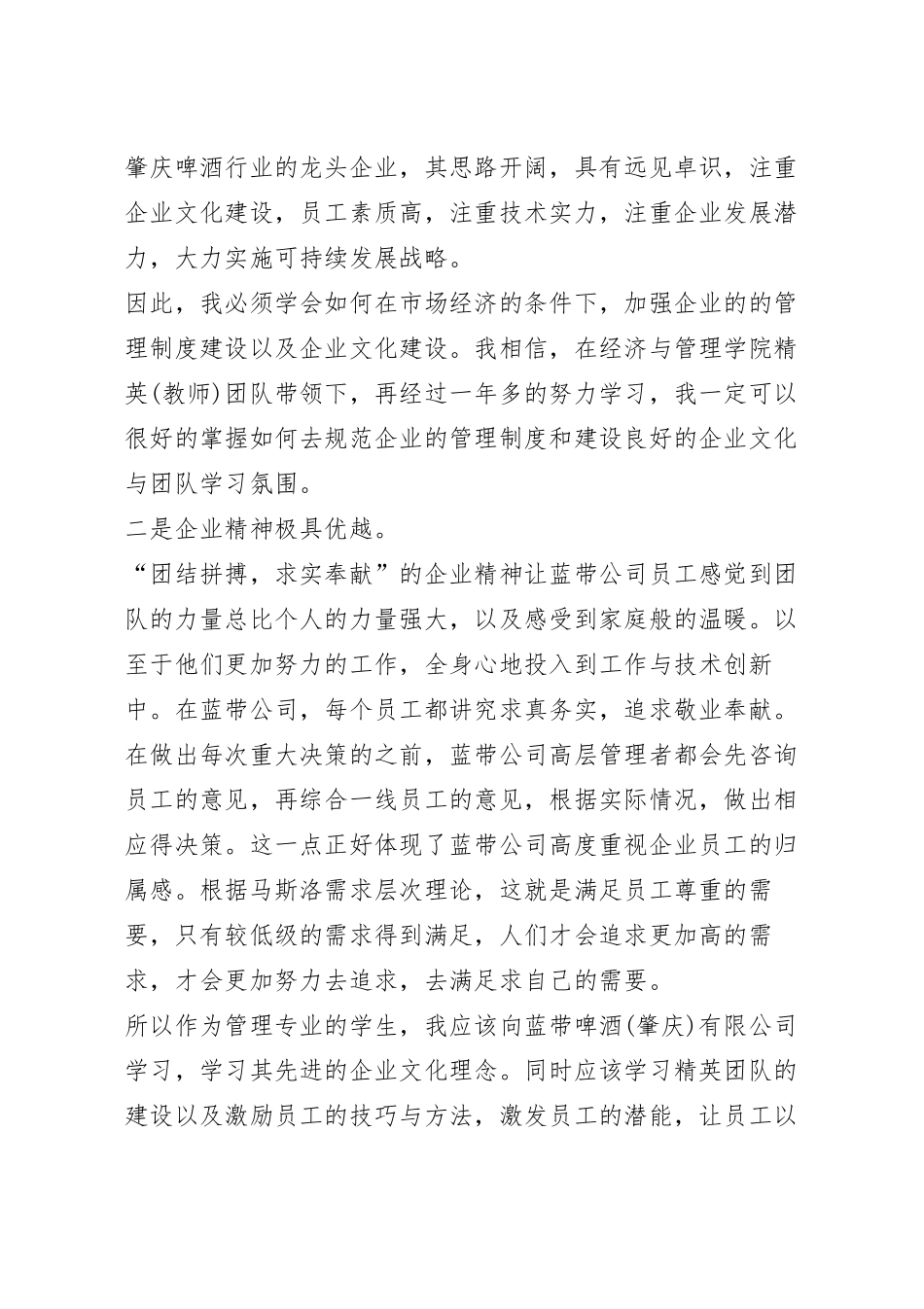 肇庆啤酒行业的龙头企业，其思路开阔，具有远见卓识，注重企业文化建设，员工素质高，注重技术实力，注重企业发展潜力，大力实施可持续发展战略。

因此，我必须学会如何在市场经济的条件下，加强企业的的管理制度建设以及企业文化建设。我相信，在经济与管理学院精英(教师)团队带领下，再经过一年多的努力学习，我一定可以很好的掌握如何去规范企业的管理制度和建设良好的企业文化与团队学习氛围。

二是企业精神极具优越。

“团结拼搏，求实奉献”的企业精神让蓝带公司员工感觉到团队的力量总比个人的力量强大，以及感受到家庭般的温暖。以至于他们更加努力的工作，全身心地投入到工作与技术创新中。在蓝带公司，每个员工都讲究求真务实，追求敬业奉献。在做出每次重大决策的之前，蓝带公司高层管理者都会先咨询员工的意见，再综合一线员工的意见，根据实际情况，做出相应得决策。这一点正好体现了蓝带公司高度重视企业员工的归属感。根据马斯洛需求层次理论，这就是满足员工尊重的需要，只有较低级的需求得到满足，人们才会追求更加高的需求，才会更加努力去追求，去满足求自己的需要。

所以作为管理专业的学生，我应该向蓝带啤酒(肇庆)有限公司学习，学习其先进的企业文化理念。同时应该学习精英团队的建设以及激励员工的技巧与方法，激发员工的潜能，让员工以